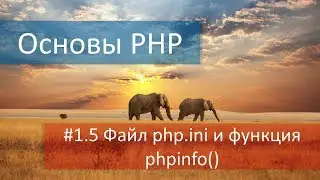 Основы PHP

#1.5 Файл php.ini и функция phpinfo()